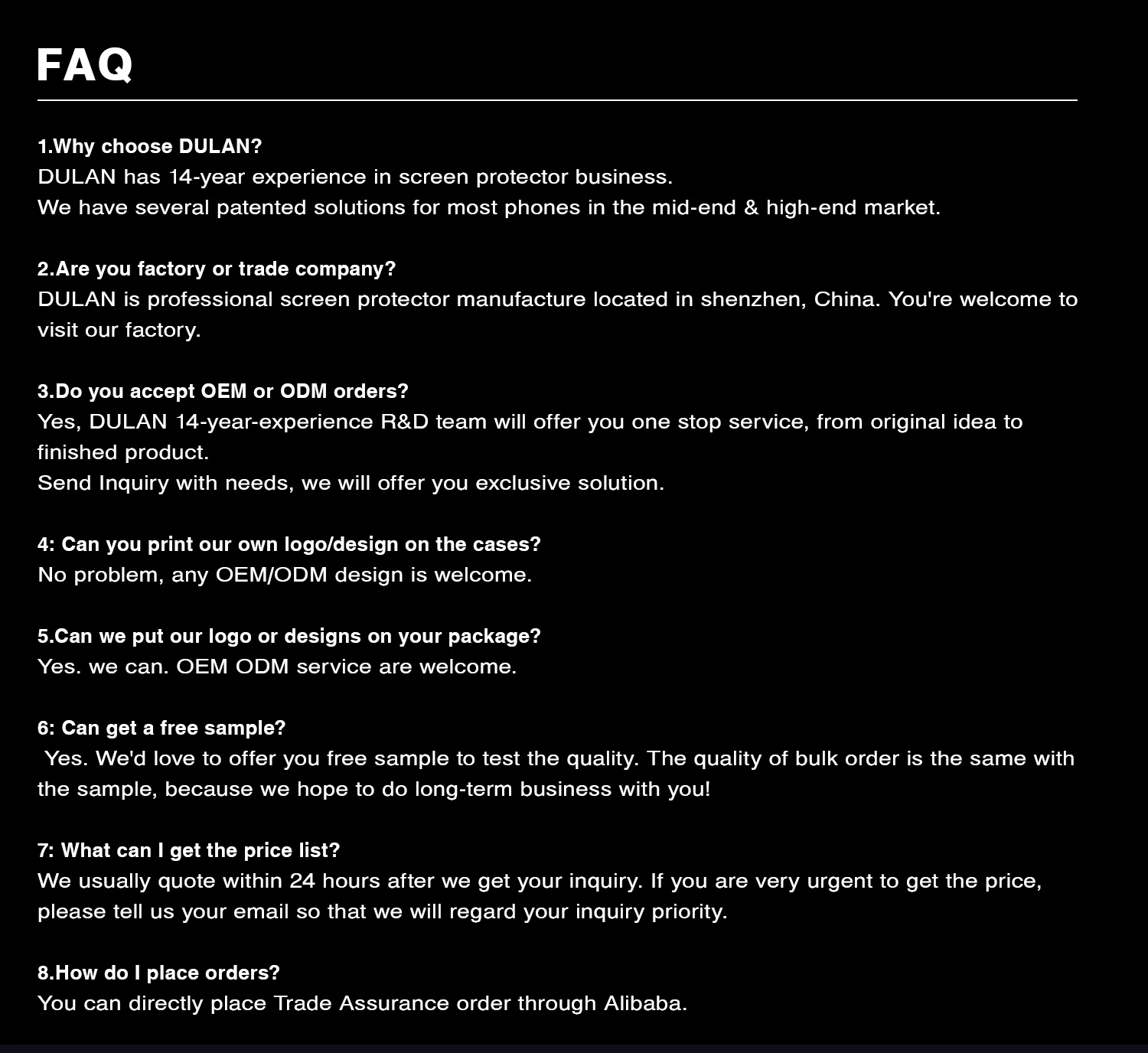 FAQ

1.Why choose DULAN?
DULAN has 14-year experience in screen protector business.
We have several patented solutions for most phones in the mid-end & high-end market.

2.Are you factory or trade company?
DULAN is professional screen protector manufacture located in shenzhen, China. You're welcome to visit our factory.

3.Do you accept OEM or ODM orders?
Yes, DULAN 14-year-experience R&D team will offer you one stop service, from original idea to finished product.
Send Inquiry with needs, we will offer you exclusive solution.

4: Can you print our own logo/design on the cases?
No problem, any OEM/ODM design is welcome.

5.Can we put our logo or designs on your package?
Yes. we can. OEM ODM service are welcome.

6: Can get a free sample?
Yes. We'd love to offer you free sample to test the quality. The quality of bulk order is the same with the sample, because we hope to do long-term business with you!

7: What can I get the price list?
We usually quote within 24 hours after we get your inquiry. If you are very urgent to get the price, please tell us your email so that we will regard your inquiry priority.

8.How do I place orders?
You can directly place Trade Assurance order through Alibaba.